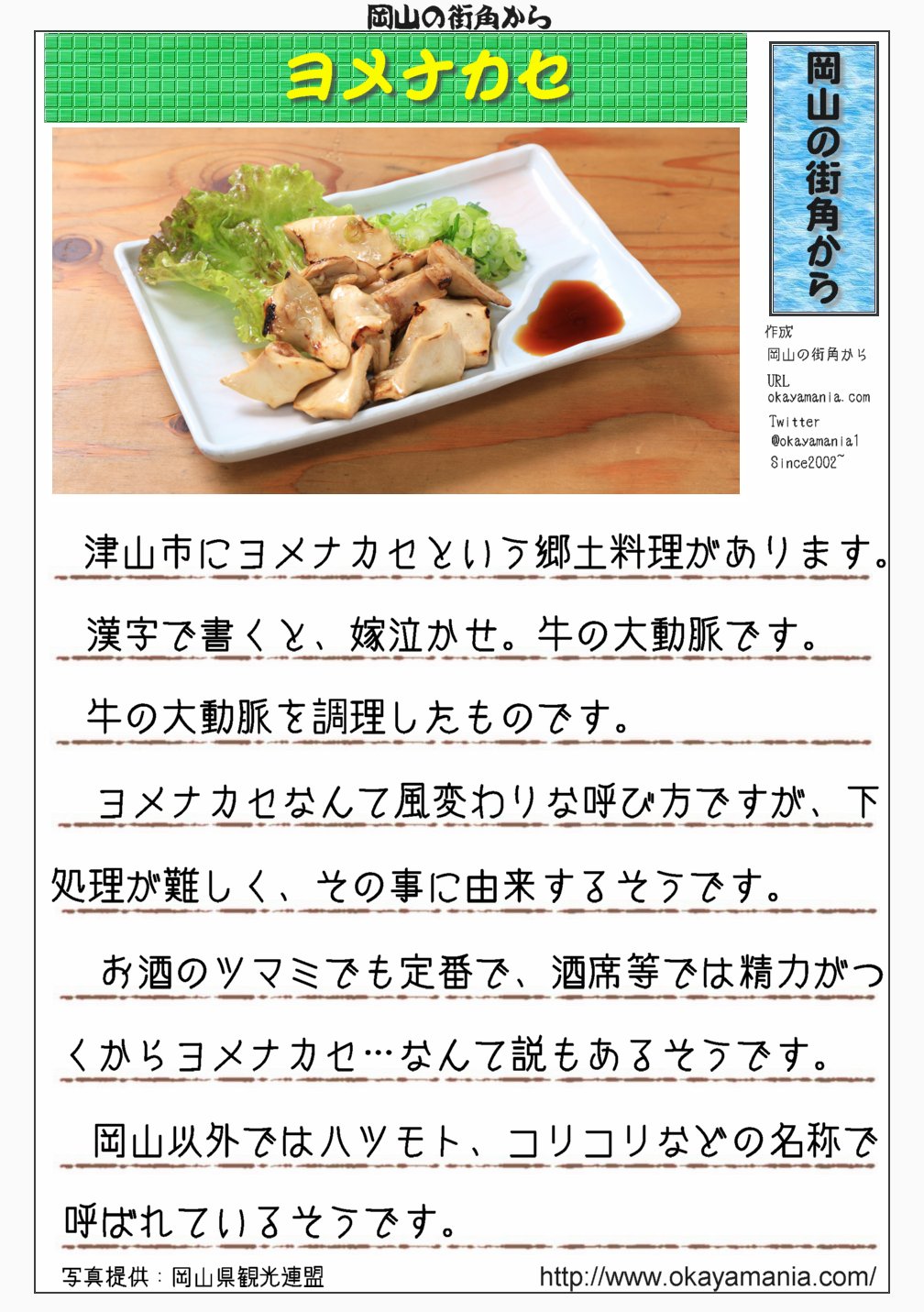 岡山の街角から

ヨメナカセ

岡山の街角から

作成
岡山の街角から
URL
okayamania.com
Twitter
@okayamania1
Since2002~

津山市にヨメナカセという郷土料理があります。

漢字で書くと、嫁泣かせ。牛の大動脈です。

牛の大動脈を調理したものです。

ヨメナカセなんて風変わりな呼び方ですが、下処理が難しく、その事に由来するそうです。

お酒のツマミでも定番で、酒席等では精力がつくからヨメナカセ…なんて説もあるそうです。

岡山以外ではハツモト、コリコリなどの名称で呼ばれているそうです。

写真提供：岡山県観光連盟

http://www.okayamania.com/